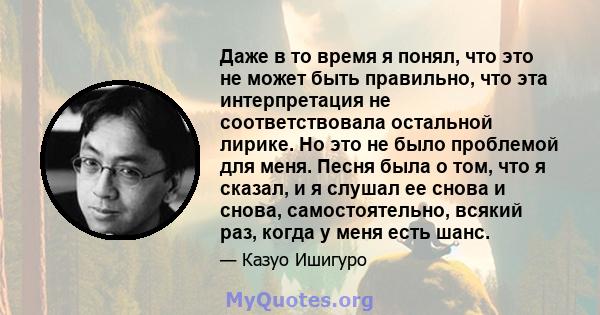 Даже в то время я понял, что это не может быть правильно, что эта интерпретация не соответствовала остальной лирике. Но это не было проблемой для меня. Песня была о том, что я сказал, и я слушал ее снова и снова, самостоятельно, всякий раз, когда у меня есть шанс.

— Казуо Ишигуро

MyQuotes.org